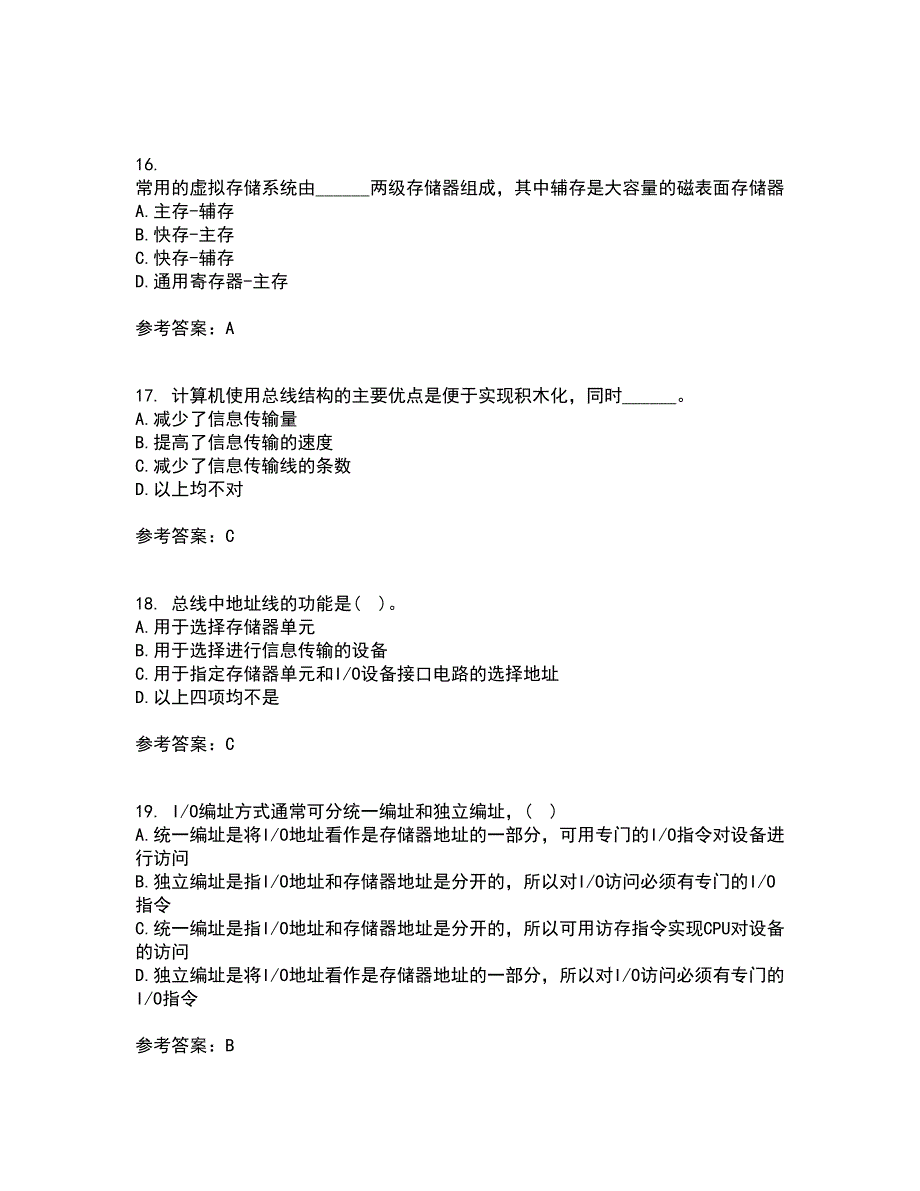 16.
常用的虚拟存储系统由______两级存储器组成，其中辅存是大容量的磁表面存储器
A.主存-辅存
B.快存-主存
C.快存-辅存
D.通用寄存器-主存

参考答案：A

17. 计算机使用总线结构的主要优点是便于实现积木化，同时______。
A.减少了信息传输量
B.提高了信息传输的速度
C.减少了信息传输线的条数
D.以上均不对

参考答案：C

18. 总线中地址线的功能是（ ）。
A.用于选择存储器单元
B.用于选择进行信息传输的设备
C.用于指定存储器单元和I/O设备接口电路的选择地址
D.以上四项均不是

参考答案：C

19. I/O编址方式通常可分统一编址和独立编址，（ ）
A.统一编址是将I/O地址看作是存储器地址的一部分，可用专门的I/O指令对设备进行访问
B.独立编址是指I/O地址和存储器地址是分开的，所以对I/O访问必须有专门的I/O指令
C.统一编址是指I/O地址和存储器地址是分开的，所以可用访存指令实现CPU对设备的访问
D.独立编址是将I/O地址看作是存储器地址的一部分，所以对I/O访问必须有专门的I/O指令

参考答案：B